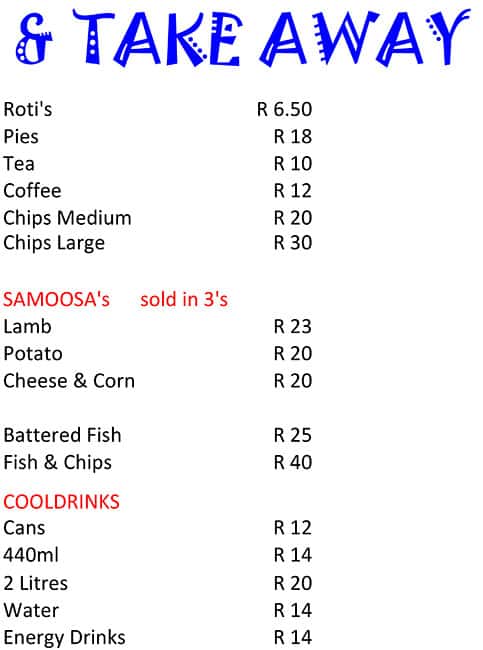 & TAKE AWAY

| | |
|---|---|
| Roti's | R 6.50 |
| Pies | R 18 |
| Tea | R 10 |
| Coffee | R 12 |
| Chips Medium | R 20 |
| Chips Large | R 30 |

SAMOOSA's sold in 3's

| | |
|---|---|
| Lamb | R 23 |
| Potato | R 20 |
| Cheese & Corn | R 20 |

| | |
|---|---|
| Battered Fish | R 25 |
| Fish & Chips | R 40 |

COOLDRINKS

| | |
|---|---|
| Cans | R 12 |
| 440ml | R 14 |
| 2 Litres | R 20 |
| Water | R 14 |
| Energy Drinks | R 14 |